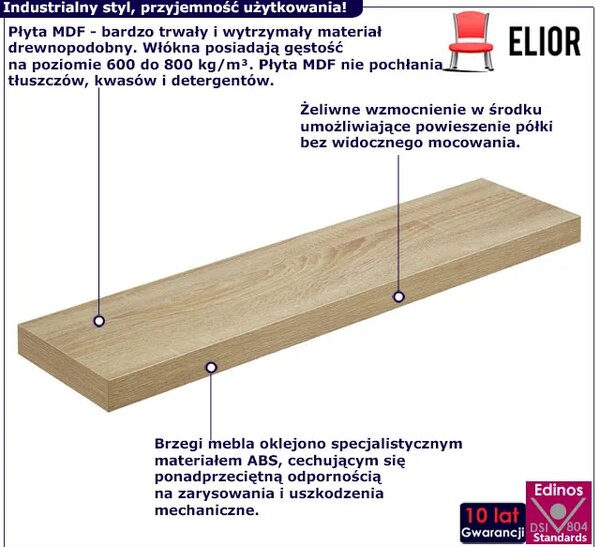 Industrialny styl, przyjemność użytkowania!

ELIOR

Płyta MDF - bardzo trwały i wytrzymały materiał drewnopodobny. Włókna posiadają gęstość na poziomie 600 do 800 kg/m³. Płyta MDF nie pochłania tłuszczów, kwasów i detergentów.

Żeliwne wzmocnienie w środku umożliwiające powieszenie półki bez widocznego mocowania.

Brzegi mebla oklejono specjalistycznym materiałem ABS, cechującym się ponadprzeciętną odpornością na zarysowania i uszkodzenia mechaniczne.

10 lat Gwarancji

Edinos DSI 804 Standards